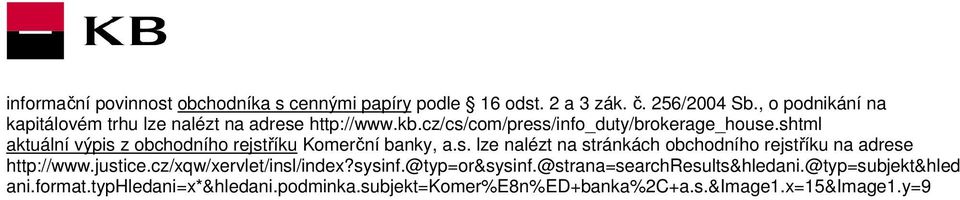 KB

informační povinnost obchodníka s cennými papíry podle § 16 odst. 2 a 3 zák. č. 256/2004 Sb., o podnikání na kapitálovém trhu lze nalézt na adrese http://www.kb.cz/cs/com/press/info_duty/brokerage_house.shtml
aktuální výpis z obchodního rejstříku Komerční banky, a.s. lze nalézt na stránkách obchodního rejstříku na adrese http://www.justice.cz/xqw/xervlet/insl/index?sysinf.@typ=or&sysinf.@strana=searchResults&hledani.@typ=subjekt&hledani.format.typHledani=x*&hledani.podminka.subjekt=Komer%E8n%ED+banka%2C+a.s.&Image1.x=15&Image1.y=9